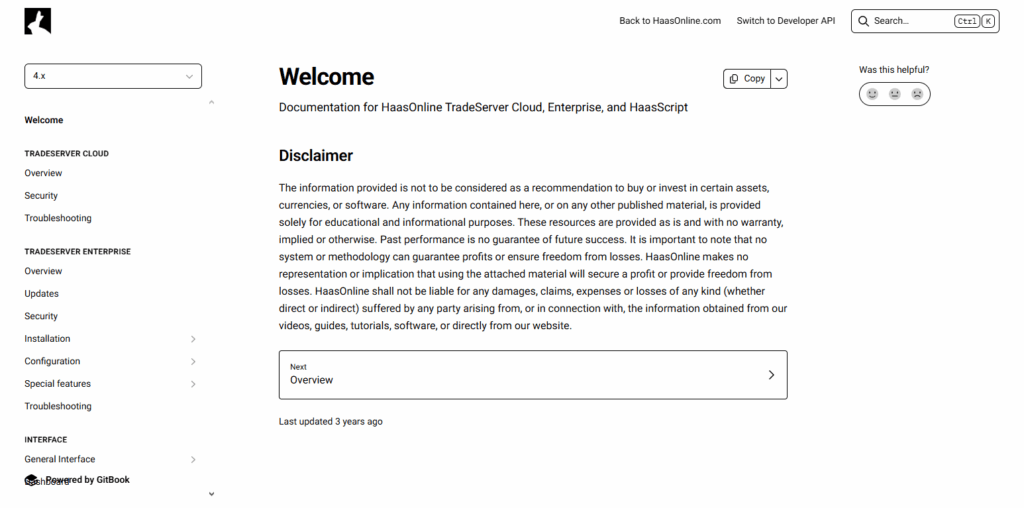 Back to HaasOnline.com Switch to Developer API Search... Ctrl K

4.x

Welcome

TRADESERVER CLOUD
Overview
Security
Troubleshooting

TRADESERVER ENTERPRISE
Overview
Updates
Security
Installation
Configuration
Special features
Troubleshooting

INTERFACE
General Interface
Dashboard

Powered by GitBook

Welcome

Copy

Documentation for HaasOnline TradeServer Cloud, Enterprise, and HaasScript

Disclaimer

The information provided is not to be considered as a recommendation to buy or invest in certain assets, currencies, or software. Any information contained here, or on any other published material, is provided solely for educational and informational purposes. These resources are provided as is and with no warranty, implied or otherwise. Past performance is no guarantee of future success. It is important to note that no system or methodology can guarantee profits or ensure freedom from losses. HaasOnline makes no representation or implication that using the attached material will secure a profit or provide freedom from losses. HaasOnline shall not be liable for any damages, claims, expenses or losses of any kind (whether direct or indirect) suffered by any party arising from, or in connection with, the information obtained from our videos, guides, tutorials, software, or directly from our website.

Next
Overview

Last updated 3 years ago

Was this helpful?